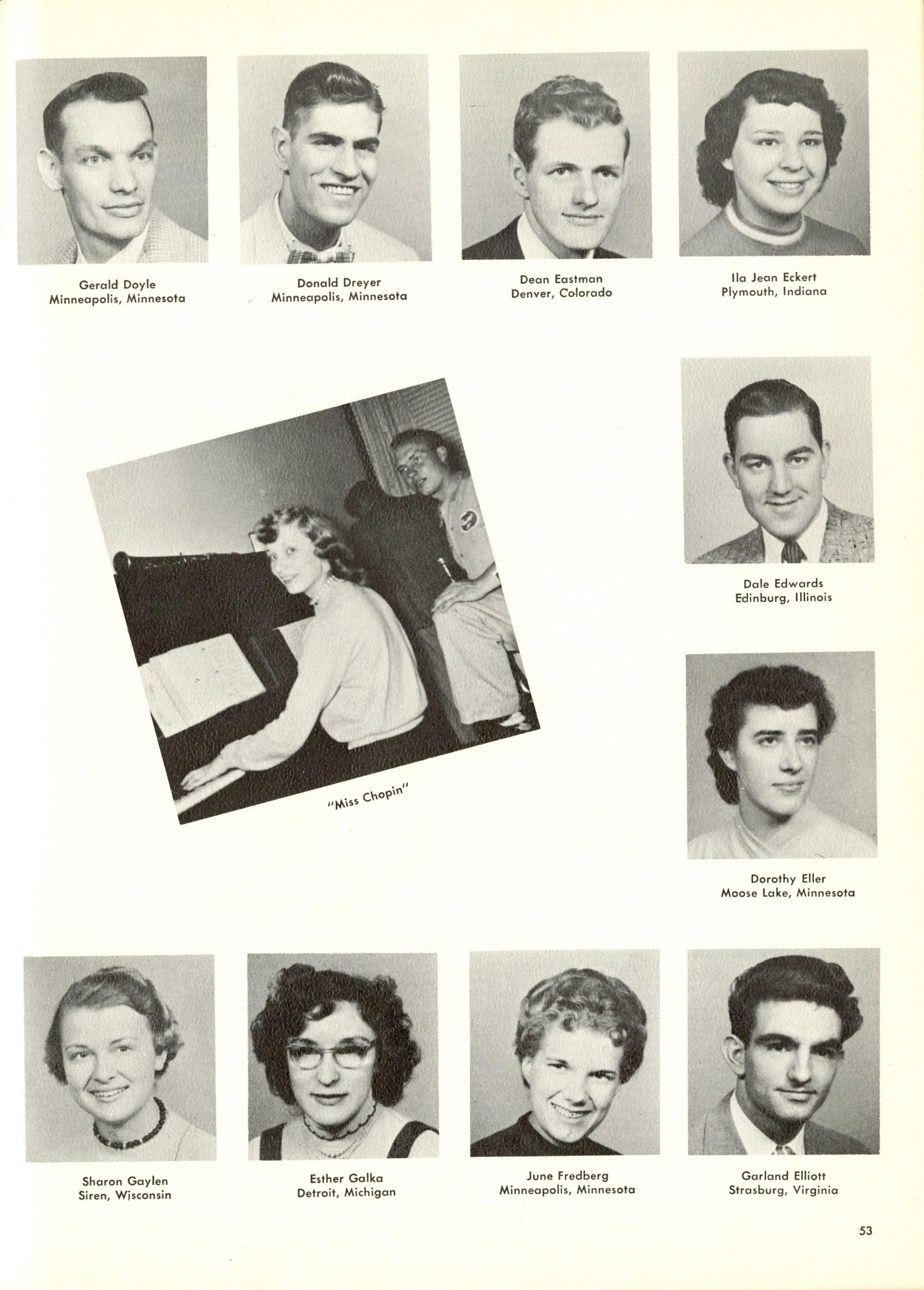 Gerald Doyle
Minneapolis, Minnesota

Donald Dreyer
Minneapolis, Minnesota

Dean Eastman
Denver, Colorado

Ila Jean Eckert
Plymouth, Indiana

"Miss Chopin"

Dale Edwards
Edinburg, Illinois

Dorothy Eller
Moose Lake, Minnesota

Sharon Gaylen
Siren, Wisconsin

Esther Galka
Detroit, Michigan

June Fredberg
Minneapolis, Minnesota

Garland Elliott
Strasburg, Virginia

53